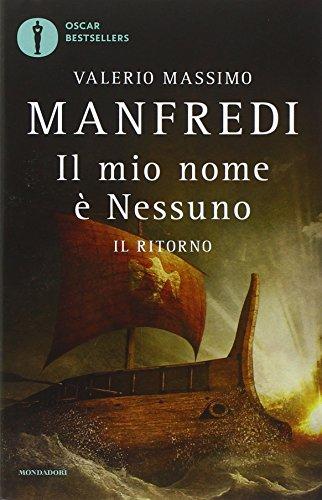 OSCAR BESTSELLERS

VALERIO MASSIMO
MANFREDI
Il mio nome è Nessuno
IL RITORNO

MONDADORI